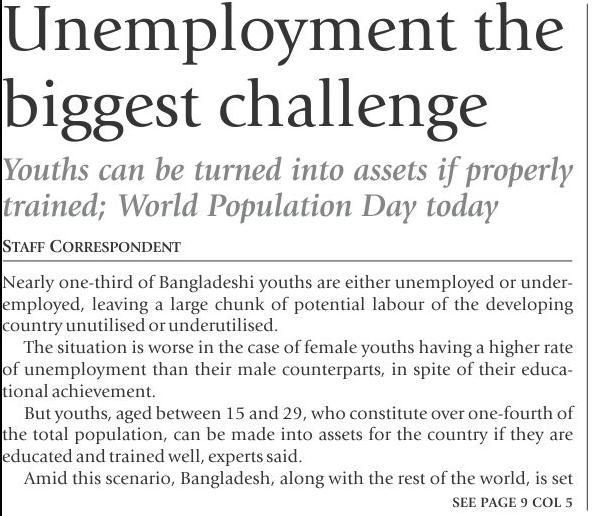 Unemployment the biggest challenge

Youths can be turned into assets if properly trained; World Population Day today

STAFF CORRESPONDENT

Nearly one-third of Bangladeshi youths are either unemployed or underemployed, leaving a large chunk of potential labour of the developing country unutilised or underutilised.

The situation is worse in the case of female youths having a higher rate of unemployment than their male counterparts, in spite of their educational achievement.

But youths, aged between 15 and 29, who constitute over one-fourth of the total population, can be made into assets for the country if they are educated and trained well, experts said.

Amid this scenario, Bangladesh, along with the rest of the world, is set

SEE PAGE 9 COL 5